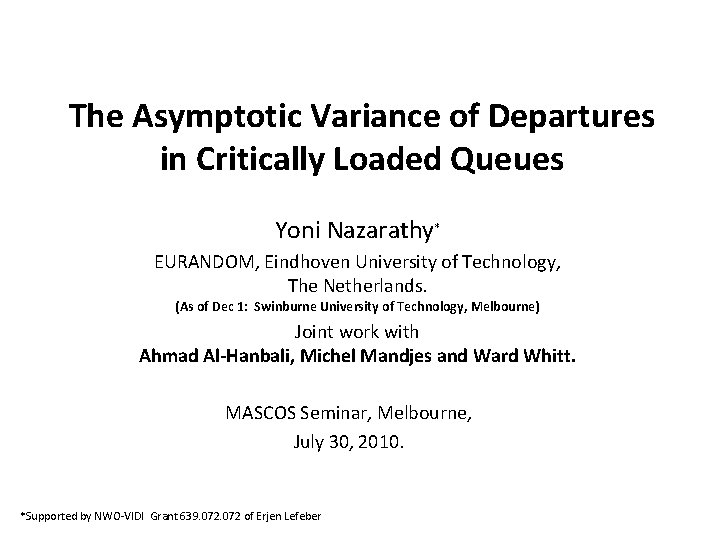 The Asymptotic Variance of Departures in Critically Loaded Queues

Yoni Nazarathy*

EURANDOM, Eindhoven University of Technology, The Netherlands.

(As of Dec 1: Swinburne University of Technology, Melbourne)

Joint work with

Ahmad Al-Hanbali, Michel Mandjes and Ward Whitt.

MASCOS Seminar, Melbourne,

July 30, 2010.

*Supported by NWO-VIDI Grant 639.072.072 of Erjen Lefeber